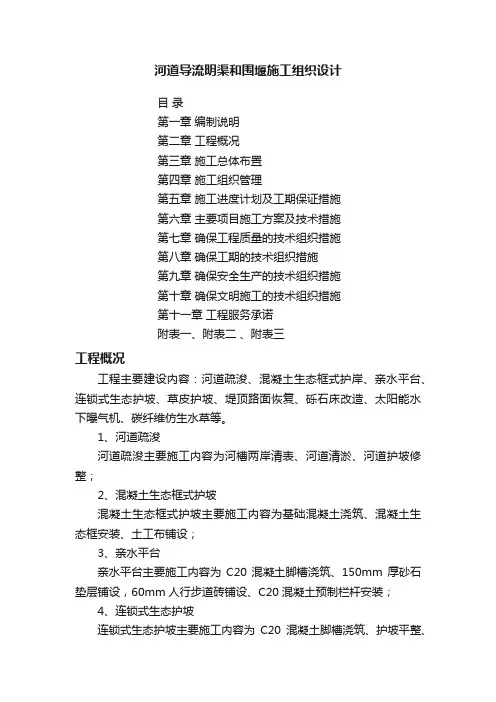 河道导流明渠和围堰施工组织设计

目 录
第一章 编制说明
第二章 工程概况
第三章 施工总体布置
第四章 施工组织管理
第五章 施工进度计划及工期保证措施
第六章 主要项目施工方案及技术措施
第七章 确保工程质量的技术组织措施
第八章 确保工期的技术组织措施
第九章 确保安全生产的技术组织措施
第十章 确保文明施工的技术组织措施
第十一章 工程服务承诺
附表一、附表二 、附表三

工程概况

工程主要建设内容：河道疏浚、混凝土生态框式护岸、亲水平台、连锁式生态护坡、草皮护坡、堤顶路面恢复、砾石床改造、太阳能水下曝气机、碳纤维仿生水草等。

1、河道疏浚

河道疏浚主要施工内容为河槽两岸清表、河道清淤、河道护坡修整；

2、混凝土生态框式护坡

混凝土生态框式护坡主要施工内容为基础混凝土浇筑、混凝土生态框安装、土工布铺设；

3、亲水平台

亲水平台主要施工内容为 C20 混凝土脚槽浇筑、150mm 厚砂石垫层铺设，60mm 人行步道砖铺设、C20 混凝土预制栏杆安装；

4、连锁式生态护坡

连锁式生态护坡主要施工内容为 C20 混凝土脚槽浇筑、护坡平整、